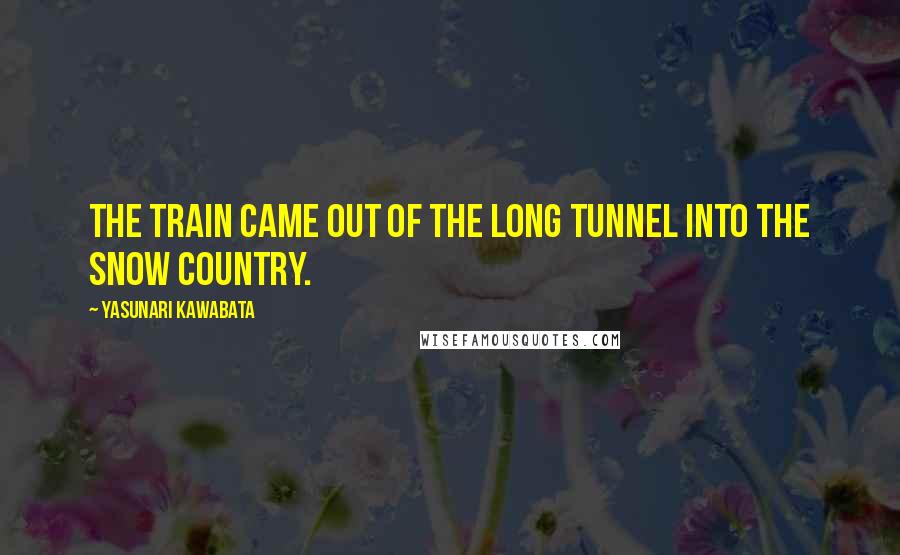 THE TRAIN CAME OUT OF THE LONG TUNNEL INTO THE SNOW COUNTRY.

~ YASUNARI KAWABATA

WISEFAMOUSQUOTES.COM